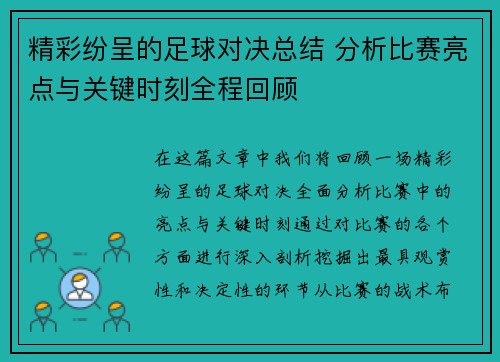 精彩纷呈的足球对决总结 分析比赛亮点与关键时刻全程回顾

在这篇文章中我们将回顾一场精彩纷呈的足球对决全面分析比赛中的亮点与关键时刻通过对比赛的各个方面进行深入剖析挖掘出最具观赏性和决定性的环节从比赛的战术布